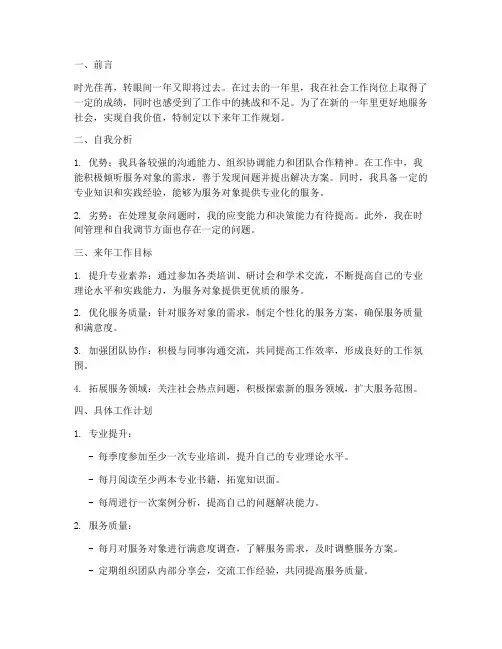 一、前言

时光荏苒，转眼间一年又即将过去。在过去的一年里，我在社会工作岗位上取得了一定的成绩，同时也感受到了工作中的挑战和不足。为了在新的一年里更好地服务社会，实现自我价值，特制定以下来年工作规划。

二、自我分析

1. 优势：我具备较强的沟通能力、组织协调能力和团队合作精神。在工作中，我能积极倾听服务对象的需求，善于发现问题并提出解决方案。同时，我具备一定的专业知识和实践经验，能够为服务对象提供专业化的服务。

2. 劣势：在处理复杂问题时，我的应变能力和决策能力有待提高。此外，我在时间管理和自我调节方面也存在一定的问题。

三、来年工作目标

1. 提升专业素养：通过参加各类培训、研讨会和学术交流，不断提高自己的专业理论水平和实践能力，为服务对象提供更优质的服务。

2. 优化服务质量：针对服务对象的需求，制定个性化的服务方案，确保服务质量和满意度。

3. 加强团队协作：积极与同事沟通交流，共同提高工作效率，形成良好的工作氛围。

4. 拓展服务领域：关注社会热点问题，积极探索新的服务领域，扩大服务范围。

四、具体工作计划

1. 专业提升：

- 每季度参加至少一次专业培训，提升自己的专业理论水平。

- 每月阅读至少两本专业书籍，拓宽知识面。

- 每周进行一次案例分析，提高自己的问题解决能力。

2. 服务质量：

- 每月对服务对象进行满意度调查，了解服务需求，及时调整服务方案。

- 定期组织团队内部分享会，交流工作经验，共同提高服务质量。